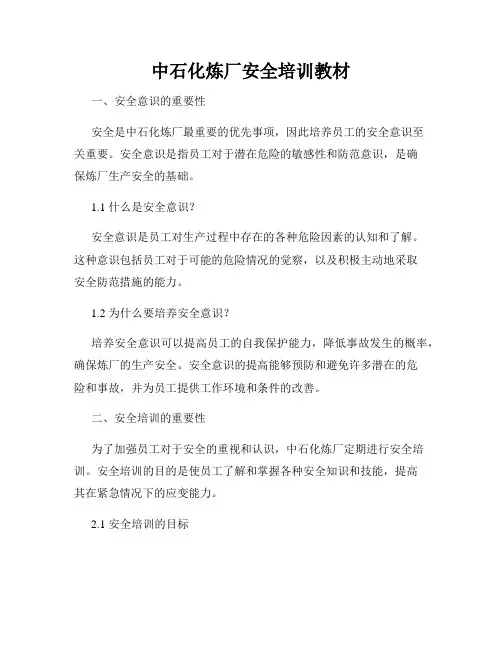 中石化炼厂安全培训教材

一、安全意识的重要性

安全是中石化炼厂最重要的优先事项，因此培养员工的安全意识至关重要。安全意识是指员工对于潜在危险的敏感性和防范意识，是确保炼厂生产安全的基础。

1.1 什么是安全意识?

安全意识是员工对生产过程中存在的各种危险因素的认知和了解。这种意识包括员工对于可能的危险情况的觉察，以及积极主动地采取安全防范措施的能力。

1.2 为什么要培养安全意识?

培养安全意识可以提高员工的自我保护能力，降低事故发生的概率，确保炼厂的生产安全。安全意识的提高能够预防和避免许多潜在的危险和事故，并为员工提供工作环境和条件的改善。

二、安全培训的重要性

为了加强员工对于安全的重视和认识，中石化炼厂定期进行安全培训。安全培训的目的是使员工了解和掌握各种安全知识和技能，提高其在紧急情况下的应变能力。

2.1 安全培训的目标